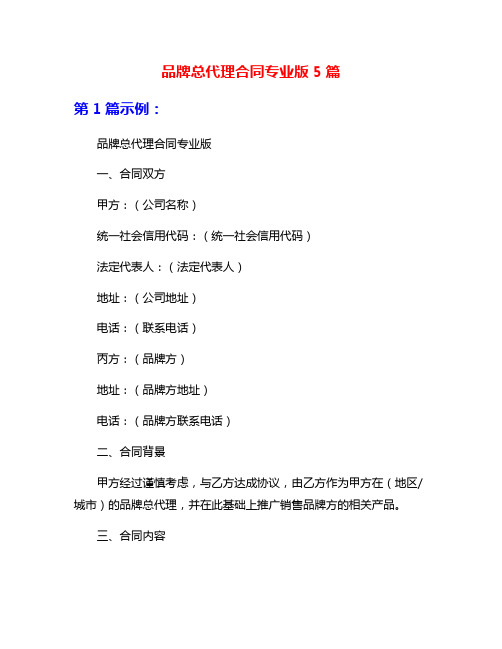 品牌总代理合同专业版 5 篇

第 1 篇示例：

品牌总代理合同专业版

一、合同双方

甲方：（公司名称）

统一社会信用代码：（统一社会信用代码）

法定代表人：（法定代表人）

地址：（公司地址）

电话：（联系电话）

丙方：（品牌方）

地址：（品牌方地址）

电话：（品牌方联系电话）

二、合同背景

甲方经过谨慎考虑，与乙方达成协议，由乙方作为甲方在（地区/城市）的品牌总代理，并在此基础上推广销售品牌方的相关产品。

三、合同内容